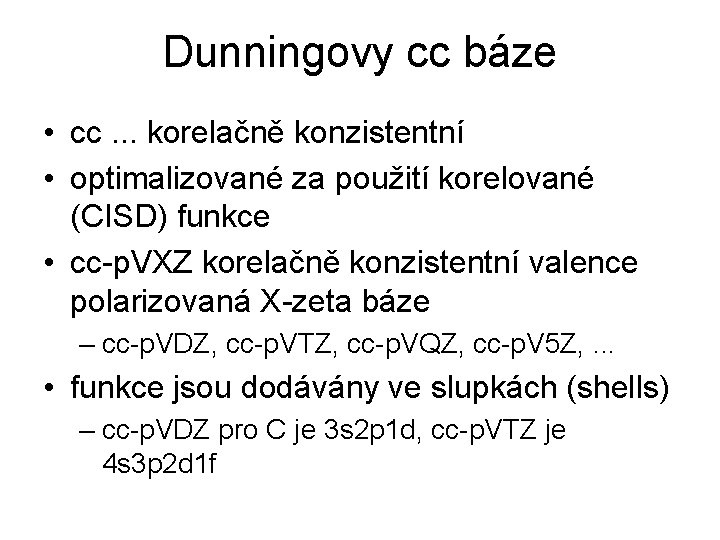 Dunningovy cc báze

• cc ... korelačně konzistentní
• optimalizované za použití korelované (CISD) funkce
• cc-pVXZ korelačně konzistentní valence polarizovaná X-zeta báze
– cc-pVDZ, cc-pVTZ, cc-pVQZ, cc-pV5Z, ...
• funkce jsou dodávány ve slupkách (shells)
– cc-pVDZ pro C je 3s2p1d, cc-pVTZ je 4s3p2d1f